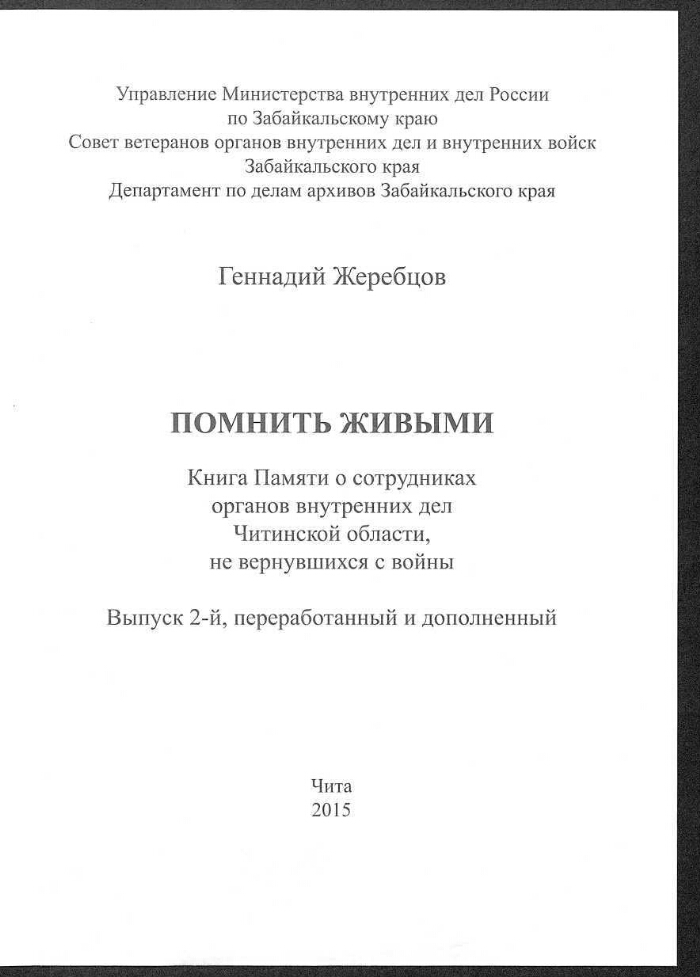 Управление Министерства внутренних дел России
по Забайкальскому краю
Совет ветеранов органов внутренних дел и внутренних войск
Забайкальского края
Департамент по делам архивов Забайкальского края

Геннадий Жеребцов

ПОМНИТЬ ЖИВЫМИ

Книга Памяти о сотрудниках
органов внутренних дел
Читинской области,
не вернувшихся с войны

Выпуск 2-й, переработанный и дополненный

Чита
2015